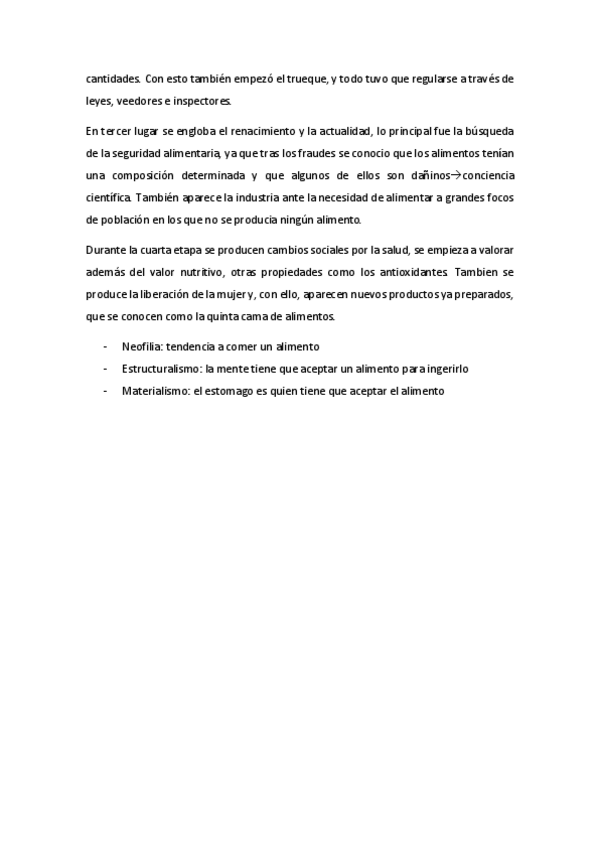 cantidades. Con esto también empezó el trueque, y todo tuvo que regularse a través de leyes, veedores e inspectores.

En tercer lugar se engloba el renacimiento y la actualidad, lo principal fue la búsqueda de la seguridad alimentaria, ya que tras los fraudes se conocio que los alimentos tenían una composición determinada y que algunos de ellos son dañinos→conciencia científica. También aparece la industria ante la necesidad de alimentar a grandes focos de población en los que no se producia ningún alimento.

Durante la cuarta etapa se producen cambios sociales por la salud, se empieza a valorar además del valor nutritivo, otras propiedades como los antioxidantes. Tambien se produce la liberación de la mujer y, con ello, aparecen nuevos productos ya preparados, que se conocen como la quinta cama de alimentos.

- Neofilia: tendencia a comer un alimento
- Estructuralismo: la mente tiene que aceptar un alimento para ingerirlo
- Materialismo: el estomago es quien tiene que aceptar el alimento